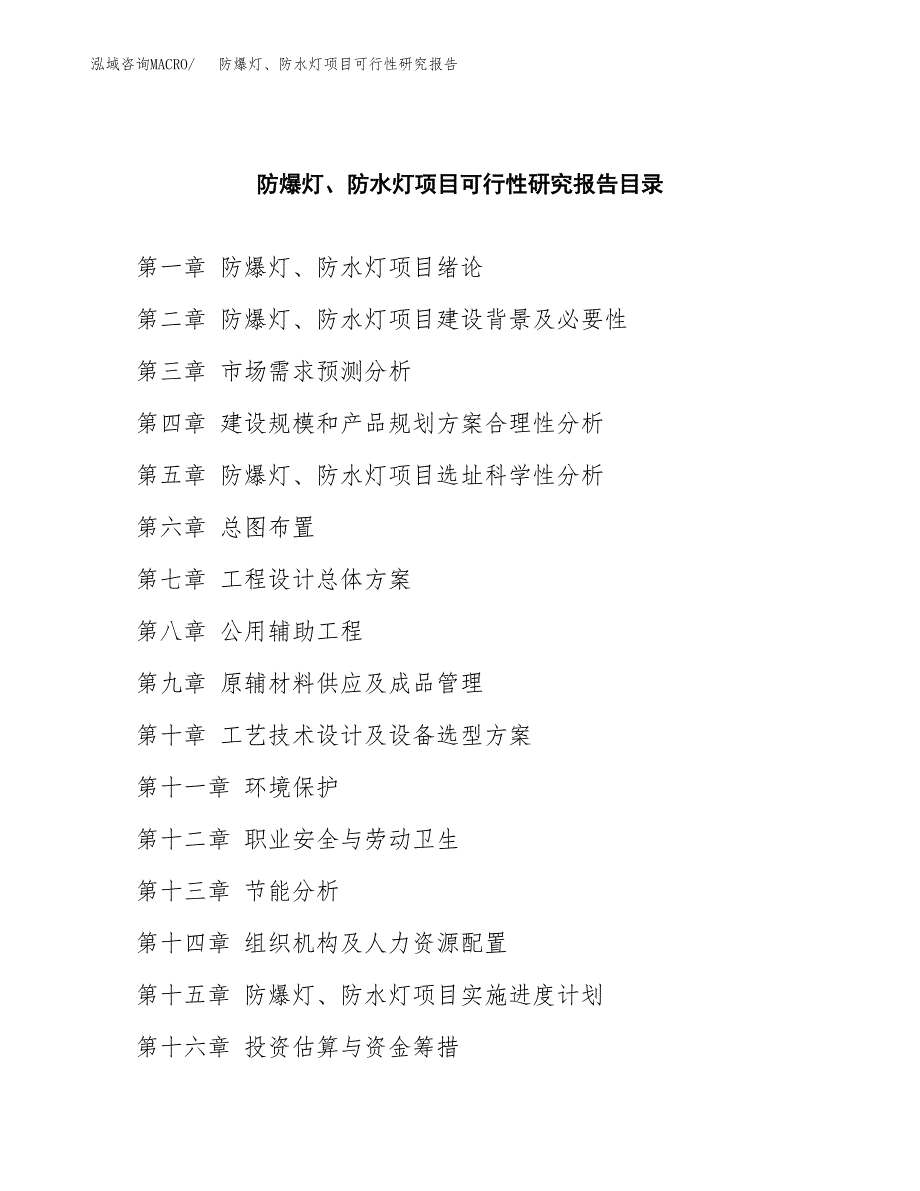 泓域咨询MACRO/ 防爆灯、防水灯项目可行性研究报告

防爆灯、防水灯项目可行性研究报告目录

第一章 防爆灯、防水灯项目绪论

第二章 防爆灯、防水灯项目建设背景及必要性

第三章 市场需求预测分析

第四章 建设规模和产品规划方案合理性分析

第五章 防爆灯、防水灯项目选址科学性分析

第六章 总图布置

第七章 工程设计总体方案

第八章 公用辅助工程

第九章 原辅材料供应及成品管理

第十章 工艺技术设计及设备选型方案

第十一章 环境保护

第十二章 职业安全与劳动卫生

第十三章 节能分析

第十四章 组织机构及人力资源配置

第十五章 防爆灯、防水灯项目实施进度计划

第十六章 投资估算与资金筹措